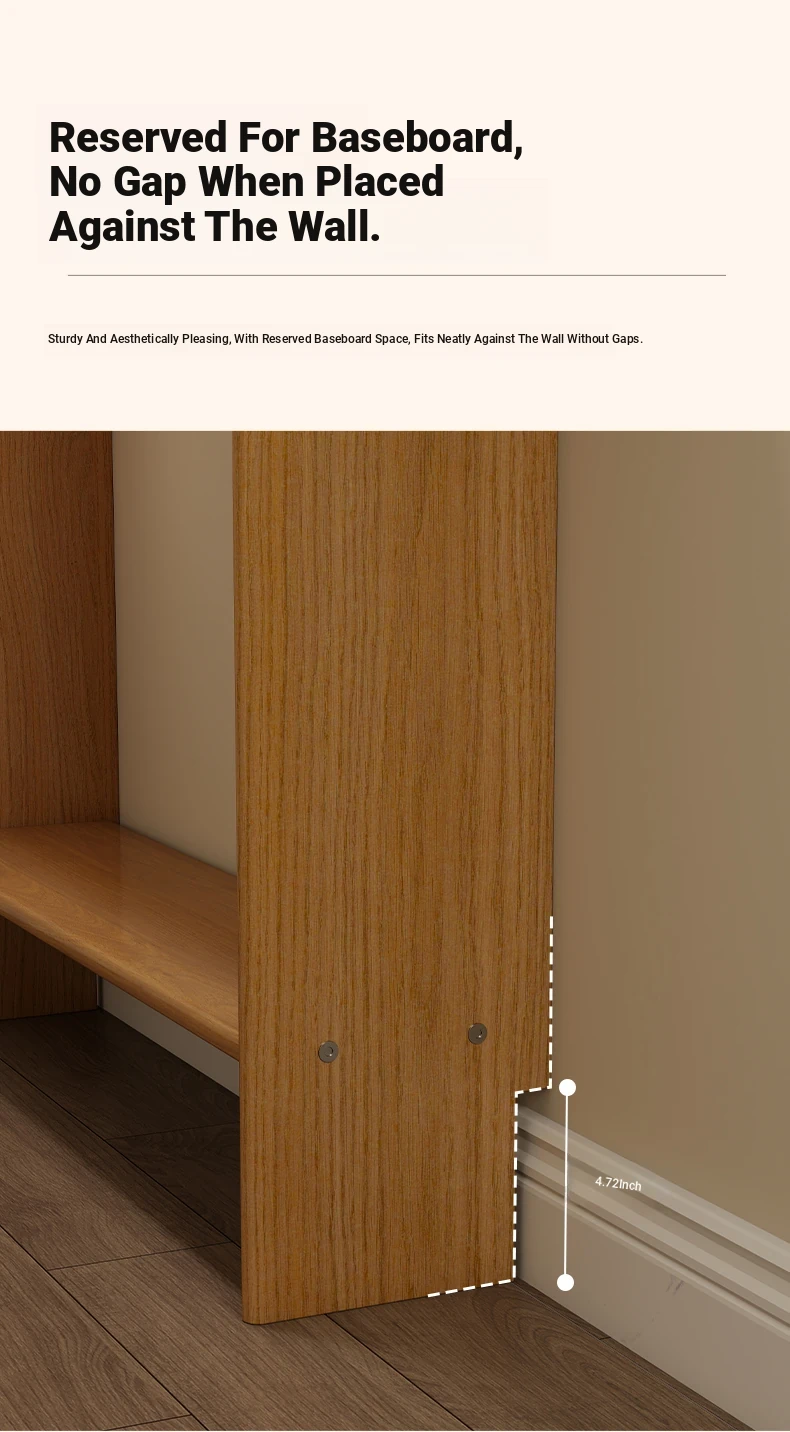 Reserved For Baseboard,
No Gap When Placed
Against The Wall.

Sturdy And Aesthetically Pleasing, With Reserved Baseboard Space, Fits Neatly Against The Wall Without Gaps.

4.72Inch